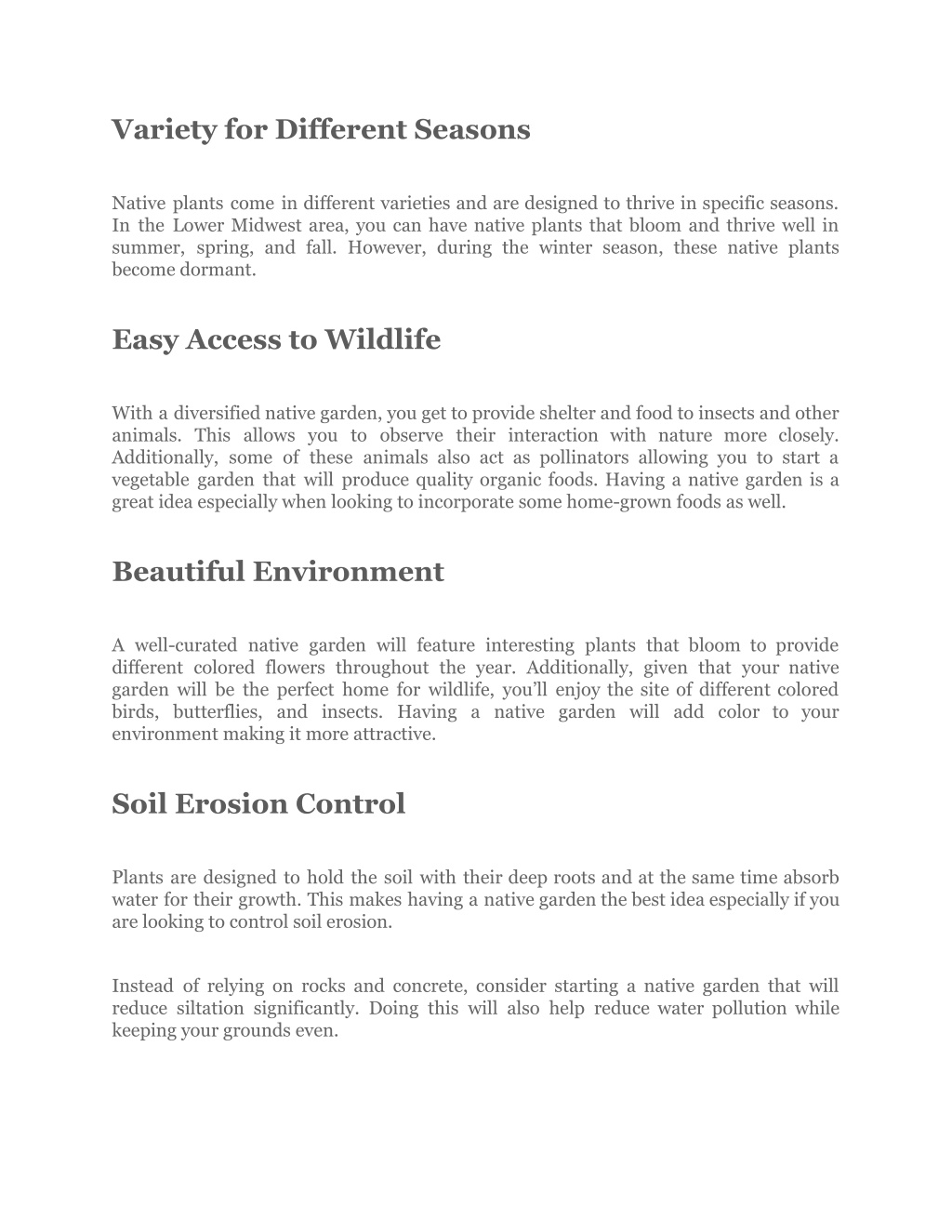 Variety for Different Seasons

Native plants come in different varieties and are designed to thrive in specific seasons. In the Lower Midwest area, you can have native plants that bloom and thrive well in summer, spring, and fall. However, during the winter season, these native plants become dormant.

Easy Access to Wildlife

With a diversified native garden, you get to provide shelter and food to insects and other animals. This allows you to observe their interaction with nature more closely. Additionally, some of these animals also act as pollinators allowing you to start a vegetable garden that will produce quality organic foods. Having a native garden is a great idea especially when looking to incorporate some home-grown foods as well.

Beautiful Environment

A well-curated native garden will feature interesting plants that bloom to provide different colored flowers throughout the year. Additionally, given that your native garden will be the perfect home for wildlife, you'll enjoy the site of different colored birds, butterflies, and insects. Having a native garden will add color to your environment making it more attractive.

Soil Erosion Control

Plants are designed to hold the soil with their deep roots and at the same time absorb water for their growth. This makes having a native garden the best idea especially if you are looking to control soil erosion.

Instead of relying on rocks and concrete, consider starting a native garden that will reduce siltation significantly. Doing this will also help reduce water pollution while keeping your grounds even.